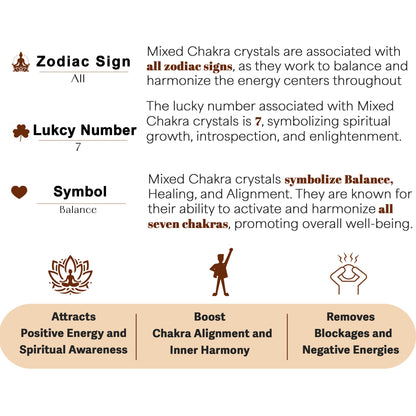 Zodiac Sign
All

Mixed Chakra crystals are associated with all zodiac signs, as they work to balance and harmonize the energy centers throughout

Lukcy Number
7

The lucky number associated with Mixed Chakra crystals is 7, symbolizing spiritual growth, introspection, and enlightenment.

Symbol
Balance

Mixed Chakra crystals symbolize Balance, Healing, and Alignment. They are known for their ability to activate and harmonize all seven chakras, promoting overall well-being.

Attracts
Positive Energy and
Spiritual Awareness

Boost
Chakra Alignment and
Inner Harmony

Removes
Blockages and
Negative Energies